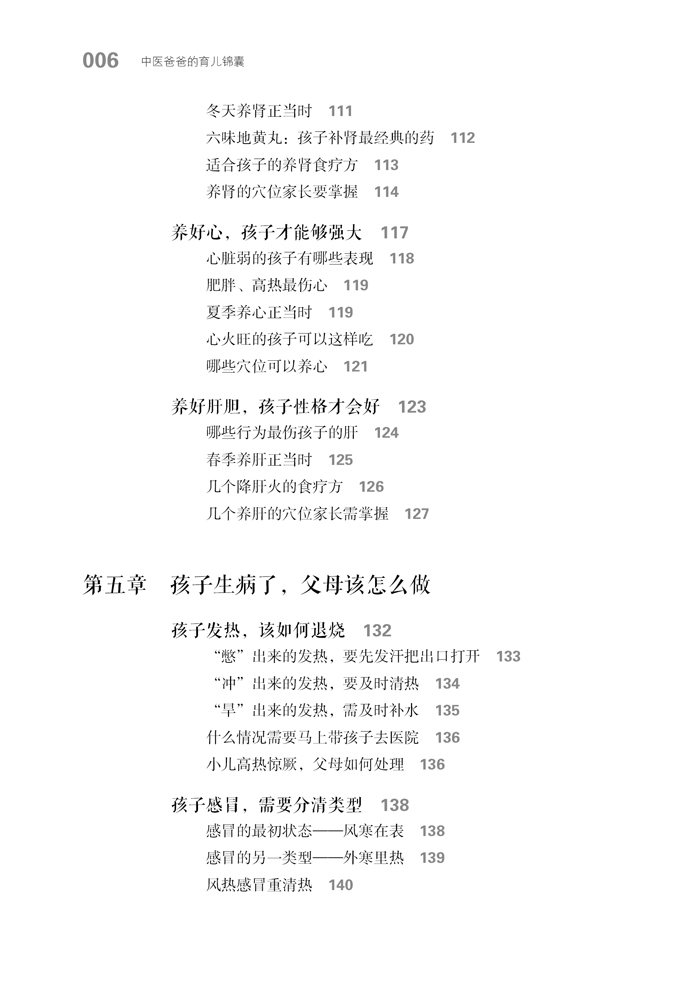 006 中医爸爸的育儿锦囊

冬天养肾正当时 111
六味地黄丸：孩子补肾最经典的药 112
适合孩子的养肾食疗方 113
养肾的穴位家长要掌握 114

养好心，孩子才能够强大 117
心脏弱的孩子有哪些表现 118
肥胖、高热最伤心 119
夏季养心正当时 119
心火旺的孩子可以这样吃 120
哪些穴位可以养心 121

养好肝胆，孩子性格才会好 123
哪些行为最伤孩子的肝 124
春季养肝正当时 125
几个降肝火的食疗方 126
几个养肝的穴位家长需掌握 127

第五章 孩子生病了，父母该怎么做

孩子发热，该如何退烧 132
“憋”出来的发热，要先发汗把出口打开 133
“冲”出来的发热，要及时清热 134
“旱”出来的发热，需及时补水 135
什么情况需要马上带孩子去医院 136
小儿高热惊厥，父母如何处理 136

孩子感冒，需要分清类型 138
感冒的最初状态——风寒在表 138
感冒的另一类型——外寒里热 139
风热感冒重清热 140